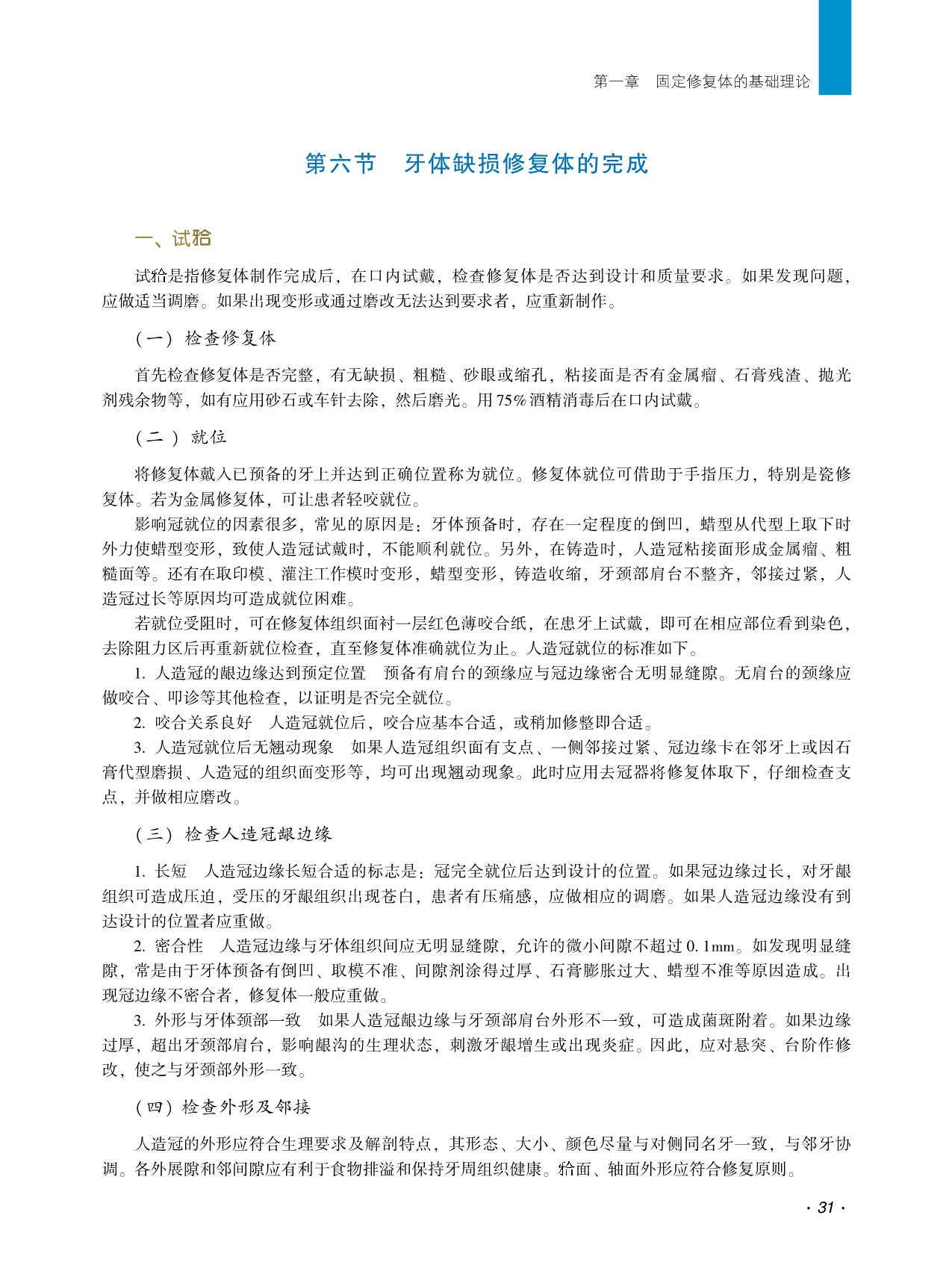 第一章　固定修复体的基础理论

第六节　牙体缺损修复体的完成

一、试𬌗

试𬌗是指修复体制作完成后，在口内试戴，检查修复体是否达到设计和质量要求。如果发现问题，应做适当调磨。如果出现变形或通过磨改无法达到要求者，应重新制作。

（一）检查修复体

首先检查修复体是否完整，有无缺损、粗糙、砂眼或缩孔，粘接面是否有金属瘤、石膏残渣、抛光剂残余物等，如有应用砂石或车针去除，然后磨光。用75%酒精消毒后在口内试戴。

（二）就位

将修复体戴入已预备的牙上并达到正确位置称为就位。修复体就位可借助于手指压力，特别是瓷修复体。若为金属修复体，可让患者轻咬就位。

影响冠就位的因素很多，常见的原因是：牙体预备时，存在一定程度的倒凹，蜡型从代型上取下时外力使蜡型变形，致使人造冠试戴时，不能顺利就位。另外，在铸造时，人造冠粘接面形成金属瘤、粗糙面等。还有在取印模、灌注工作模时变形，蜡型变形，铸造收缩，牙颈部肩台不整齐，邻接过紧，人造冠过长等原因均可造成就位困难。

若就位受阻时，可在修复体组织面衬一层红色薄咬合纸，在患牙上试戴，即可在相应部位看到染色，去除阻力区后再重新就位检查，直至修复体准确就位为止。人造冠就位的标准如下。

1. 人造冠的龈边缘达到预定位置　预备有肩台的颈缘应与冠边缘密合无明显缝隙。无肩台的颈缘应做咬合、叩诊等其他检查，以证明是否完全就位。

2. 咬合关系良好　人造冠就位后，咬合应基本合适，或稍加修整即合适。

3. 人造冠就位后无翘动现象　如果人造冠组织面有支点、一侧邻接过紧、冠边缘卡在邻牙上或因石膏代型磨损、人造冠的组织面变形等，均可出现翘动现象。此时应用去冠器将修复体取下，仔细检查支点，并做相应磨改。

（三）检查人造冠龈边缘

1. 长短　人造冠边缘长短合适的标志是：冠完全就位后达到设计的位置。如果冠边缘过长，对牙龈组织可造成压迫，受压的牙龈组织出现苍白，患者有压痛感，应做相应的调磨。如果人造冠边缘没有到达设计的位置者应重做。

2. 密合性　人造冠边缘与牙体组织间应无明显缝隙，允许的微小间隙不超过0.1mm。如发现明显缝隙，常是由于牙体预备有倒凹、取模不准、间隙剂涂得过厚、石膏膨胀过大、蜡型不准等原因造成。出现冠边缘不密合者，修复体一般应重做。

3. 外形与牙体颈部一致　如果人造冠龈边缘与牙颈部肩台外形不一致，可造成菌斑附着。如果边缘过厚，超出牙颈部肩台，影响龈沟的生理状态，刺激牙龈增生或出现炎症。因此，应对悬突、台阶作修改，使之与牙颈部外形一致。

（四）检查外形及邻接

人造冠的外形应符合生理要求及解剖特点，其形态、大小、颜色尽量与对侧同名牙一致，与邻牙协调。各外展隙和邻间隙应有利于食物排溢和保持牙周组织健康。𬌗面、轴面外形应符合修复原则。

· 31 ·